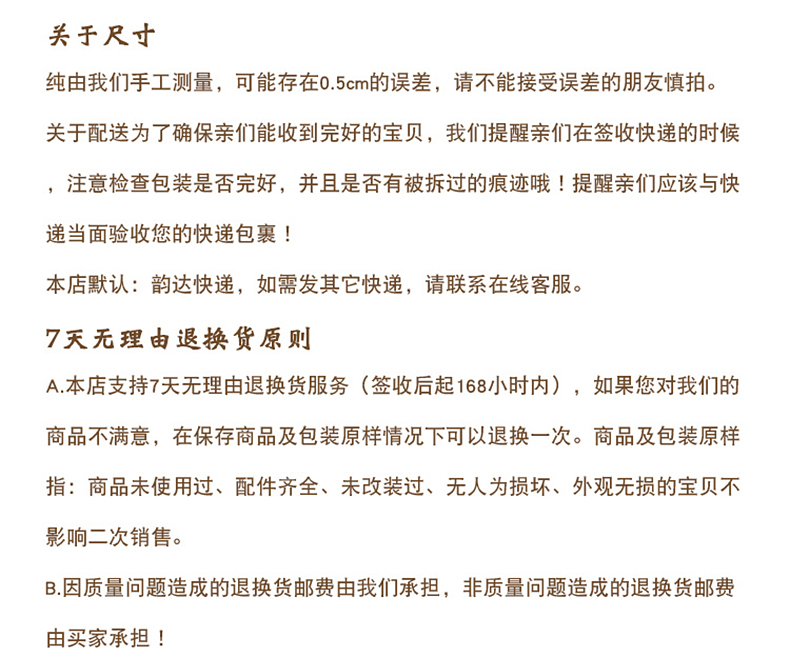 关于尺寸

纯由我们手工测量，可能存在0.5cm的误差，请不能接受误差的朋友慎拍。

关于配送为了确保亲们能收到完好的宝贝，我们提醒亲们在签收快递的时候，注意检查包装是否完好，并且是否有被拆过的痕迹哦！提醒亲们应该与快递当面验收您的快递包裹！

本店默认：韵达快递，如需发其它快递，请联系在线客服。

7天无理由退换货原则

A.本店支持7天无理由退换货服务（签收后起168小时内），如果您对我们的商品不满意，在保存商品及包装原样情况下可以退换一次。商品及包装原样指：商品未使用过、配件齐全、未改装过、无人为损坏、外观无损的宝贝不影响二次销售。

B.因质量问题造成的退换货邮费由我们承担，非质量问题造成的退换货邮费由买家承担！